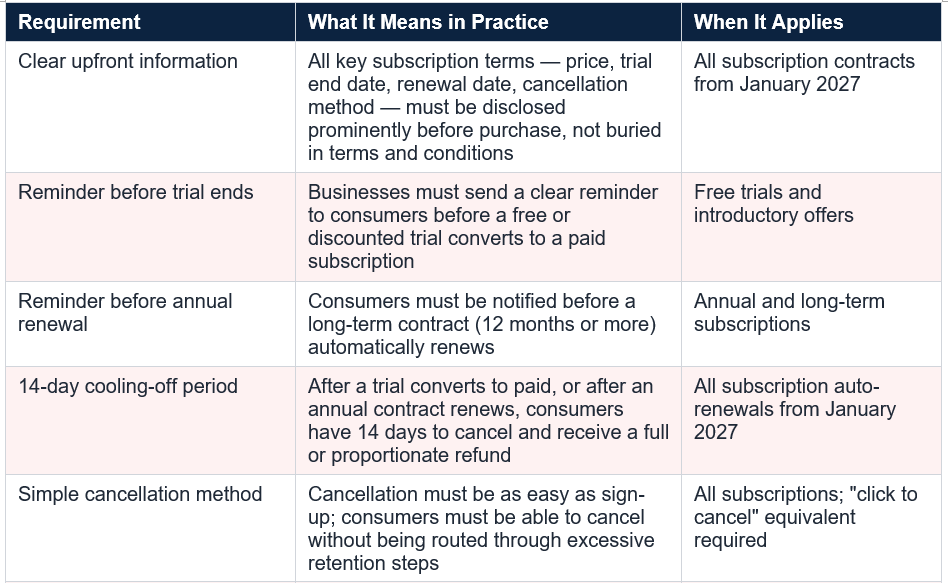 | Requirement | What It Means in Practice | When It Applies |
|---|---|---|
| Clear upfront information | All key subscription terms — price, trial end date, renewal date, cancellation method — must be disclosed prominently before purchase, not buried in terms and conditions | All subscription contracts from January 2027 |
| Reminder before trial ends | Businesses must send a clear reminder to consumers before a free or discounted trial converts to a paid subscription | Free trials and introductory offers |
| Reminder before annual renewal | Consumers must be notified before a long-term contract (12 months or more) automatically renews | Annual and long-term subscriptions |
| 14-day cooling-off period | After a trial converts to paid, or after an annual contract renews, consumers have 14 days to cancel and receive a full or proportionate refund | All subscription auto-renewals from January 2027 |
| Simple cancellation method | Cancellation must be as easy as sign-up; consumers must be able to cancel without being routed through excessive retention steps | All subscriptions; "click to cancel" equivalent required |